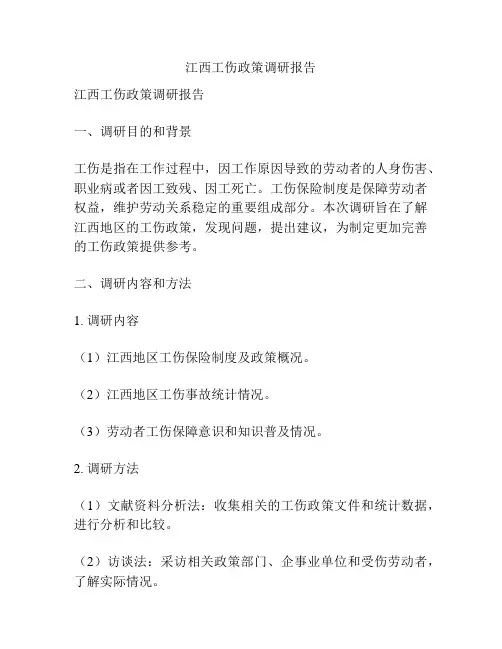 江西工伤政策调研报告

江西工伤政策调研报告

一、调研目的和背景

工伤是指在工作过程中，因工作原因导致的劳动者的人身伤害、职业病或者因工致残、因工死亡。工伤保险制度是保障劳动者权益，维护劳动关系稳定的重要组成部分。本次调研旨在了解江西地区的工伤政策，发现问题，提出建议，为制定更加完善的工伤政策提供参考。

二、调研内容和方法

1. 调研内容

（1）江西地区工伤保险制度及政策概况。

（2）江西地区工伤事故统计情况。

（3）劳动者工伤保障意识和知识普及情况。

2. 调研方法

（1）文献资料分析法：收集相关的工伤政策文件和统计数据，进行分析和比较。

（2）访谈法：采访相关政策部门、企事业单位和受伤劳动者，了解实际情况。